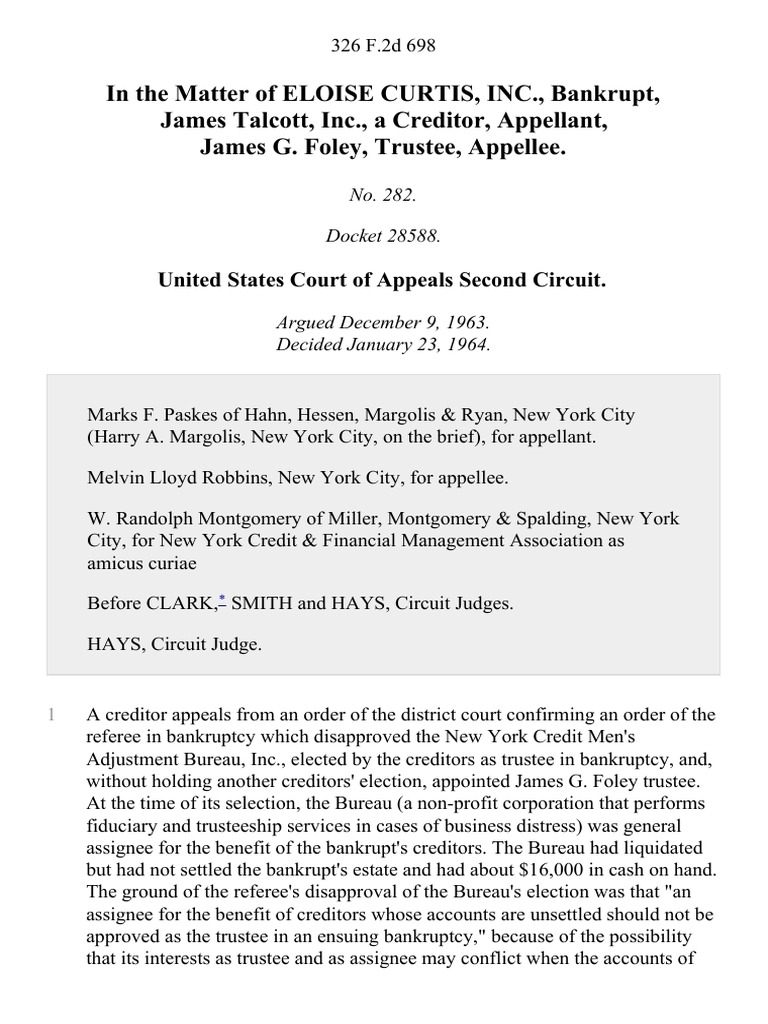 326 F.2d 698

In the Matter of ELOISE CURTIS, INC., Bankrupt, James Talcott, Inc., a Creditor, Appellant, James G. Foley, Trustee, Appellee.

No. 282.

Docket 28588.

United States Court of Appeals Second Circuit.

Argued December 9, 1963.
Decided January 23, 1964.

Marks F. Paskes of Hahn, Hessen, Margolis & Ryan, New York City (Harry A. Margolis, New York City, on the brief), for appellant.

Melvin Lloyd Robbins, New York City, for appellee.

W. Randolph Montgomery of Miller, Montgomery & Spalding, New York City, for New York Credit & Financial Management Association as amicus curiae

Before CLARK,* SMITH and HAYS, Circuit Judges.

HAYS, Circuit Judge.

1 A creditor appeals from an order of the district court confirming an order of the referee in bankruptcy which disapproved the New York Credit Men's Adjustment Bureau, Inc., elected by the creditors as trustee in bankruptcy, and, without holding another creditors' election, appointed James G. Foley trustee. At the time of its selection, the Bureau (a non-profit corporation that performs fiduciary and trusteeship services in cases of business distress) was general assignee for the benefit of the bankrupt's creditors. The Bureau had liquidated but had not settled the bankrupt's estate and had about $16,000 in cash on hand. The ground of the referee's disapproval of the Bureau's election was that "an assignee for the benefit of creditors whose accounts are unsettled should not be approved as the trustee in an ensuing bankruptcy," because of the possibility that its interests as trustee and as assignee may conflict when the accounts of